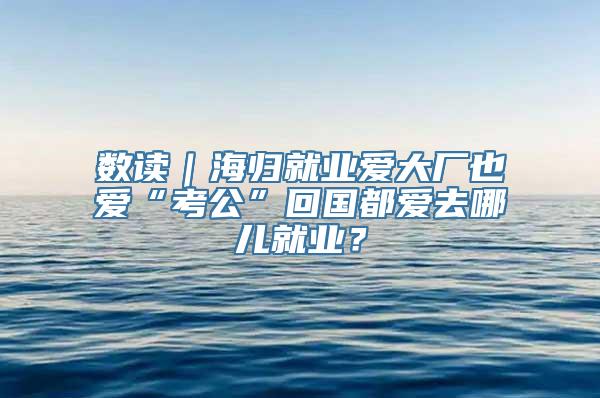 数读｜海归就业爱大厂也爱“考公”回国都爱去哪儿就业？